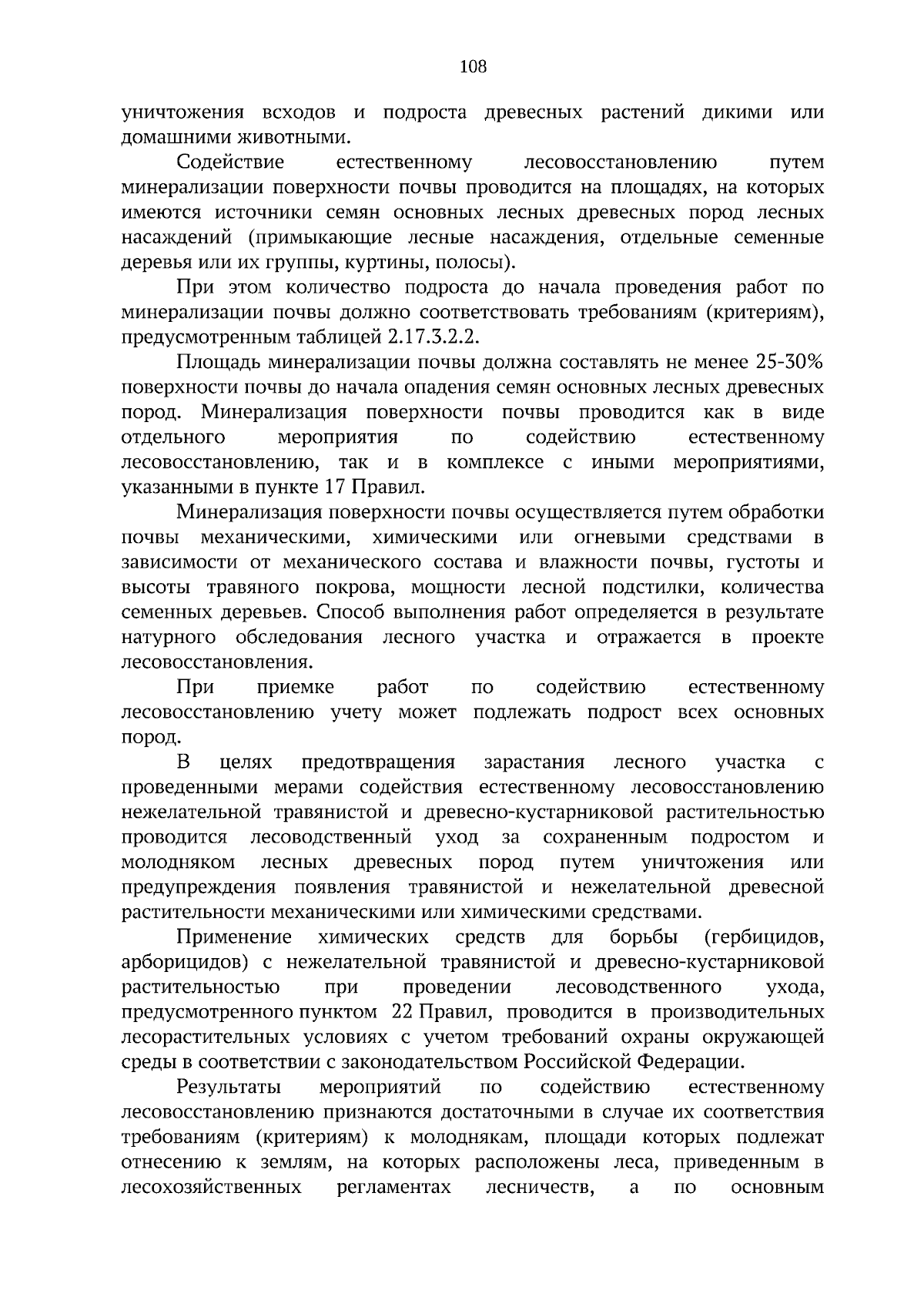 108

уничтожения всходов и подроста древесных растений дикими или домашними животными.

Содействие естественному лесовосстановлению путем минерализации поверхности почвы проводится на площадях, на которых имеются источники семян основных лесных древесных пород лесных насаждений (примыкающие лесные насаждения, отдельные семенные деревья или их группы, куртины, полосы).

При этом количество подроста до начала проведения работ по минерализации почвы должно соответствовать требованиям (критериям), предусмотренным таблицей 2.17.3.2.2.

Площадь минерализации почвы должна составлять не менее 25-30% поверхности почвы до начала опадения семян основных лесных древесных пород. Минерализация поверхности почвы проводится как в виде отдельного мероприятия по содействию естественному лесовосстановлению, так и в комплексе с иными мероприятиями, указанными в пункте 17 Правил.

Минерализация поверхности почвы осуществляется путем обработки почвы механическими, химическими или огневыми средствами в зависимости от механического состава и влажности почвы, густоты и высоты травяного покрова, мощности лесной подстилки, количества семенных деревьев. Способ выполнения работ определяется в результате натурного обследования лесного участка и отражается в проекте лесовосстановления.

При приемке работ по содействию естественному лесовосстановлению учету может подлежать подрост всех основных пород.

В целях предотвращения зарастания лесного участка с проведенными мерами содействия естественному лесовосстановлению нежелательной травянистой и древесно-кустарниковой растительностью проводится лесоводственный уход за сохраненным подростом и молодняком лесных древесных пород путем уничтожения или предупреждения появления травянистой и нежелательной древесной растительности механическими или химическими средствами.

Применение химических средств для борьбы (гербицидов, арборицидов) с нежелательной травянистой и древесно-кустарниковой растительностью при проведении лесоводственного ухода, предусмотренного пунктом 22 Правил, проводится в производительных лесорастительных условиях с учетом требований охраны окружающей среды в соответствии с законодательством Российской Федерации.

Результаты мероприятий по содействию естественному лесовосстановлению признаются достаточными в случае их соответствия требованиям (критериям) к молоднякам, площади которых подлежат отнесению к землям, на которых расположены леса, приведенным в лесохозяйственных регламентах лесничеств, а по основным